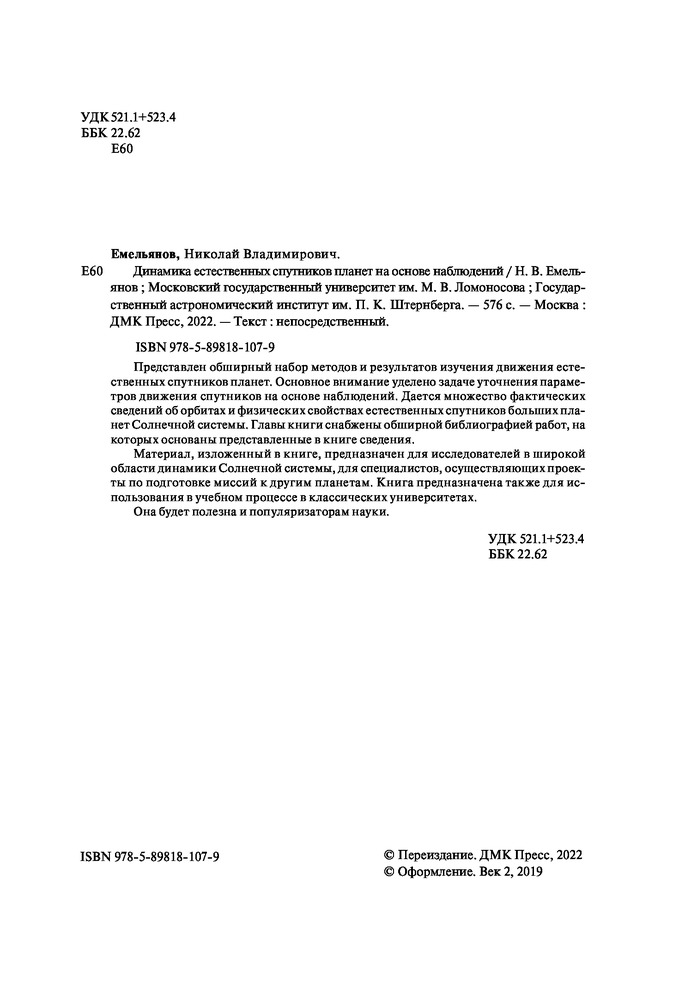 УДК 521.1+523.4
ББК 22.62
Е60

Емельянов, Николай Владимирович.

Е60 Динамика естественных спутников планет на основе наблюдений / Н. В. Емельянов ; Московский государственный университет им. М. В. Ломоносова ; Государственный астрономический институт им. П. К. Штернберга. — 576 с. — Москва : ДМК Пресс, 2022. — Текст : непосредственный.

ISBN 978-5-89818-107-9

Представлен обширный набор методов и результатов изучения движения естественных спутников планет. Основное внимание уделено задаче уточнения параметров движения спутников на основе наблюдений. Дается множество фактических сведений об орбитах и физических свойствах естественных спутников больших планет Солнечной системы. Главы книги снабжены обширной библиографией работ, на которых основаны представленные в книге сведения.

Материал, изложенный в книге, предназначен для исследователей в широкой области динамики Солнечной системы, для специалистов, осуществляющих проекты по подготовке миссий к другим планетам. Книга предназначена также для использования в учебном процессе в классических университетах.

Она будет полезна и популяризаторам науки.

УДК 521.1+523.4
ББК 22.62

ISBN 978-5-89818-107-9

© Переиздание. ДМК Пресс, 2022
© Оформление. Век 2, 2019